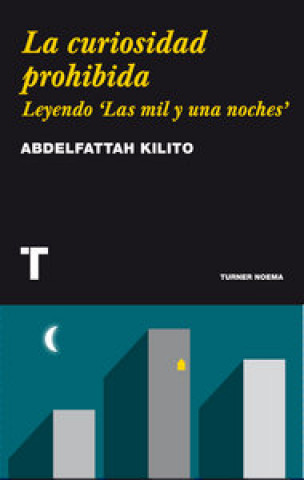 La curiosidad prohibida
Leyendo 'Las mil y una noches'
ABDELFATTAH KILITO

T

TURNER NOEMA